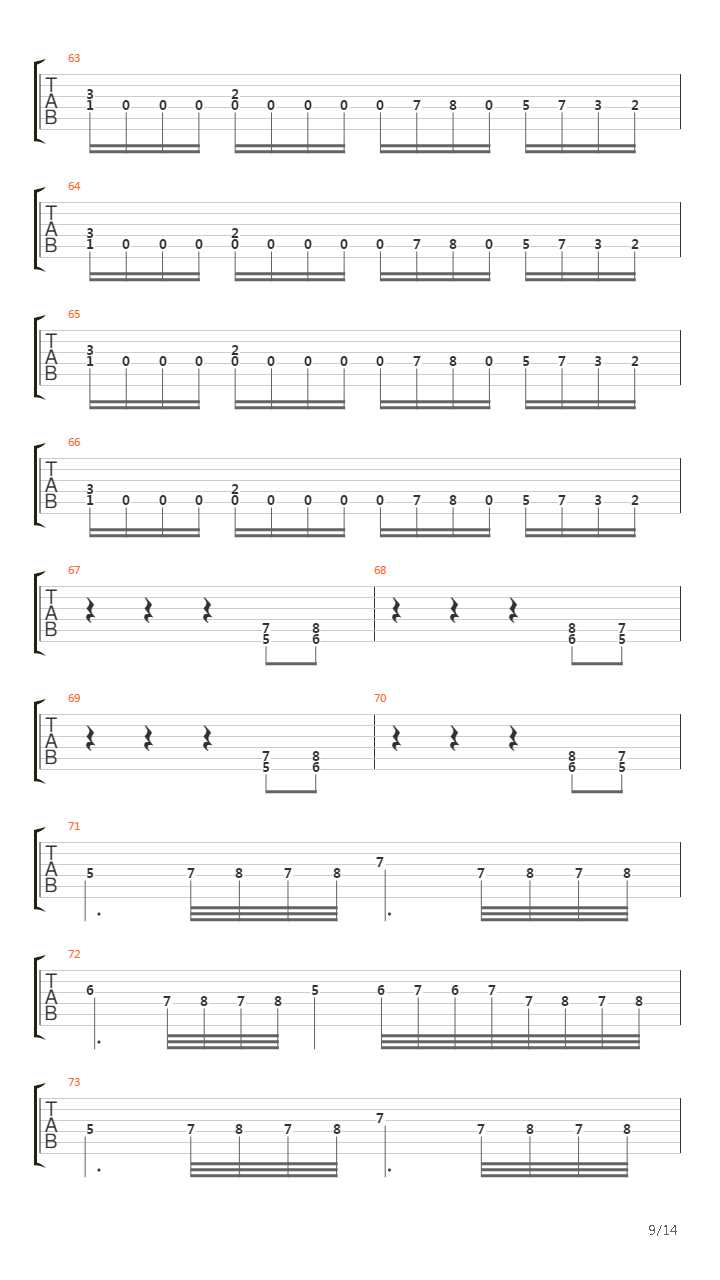 63
T
A
B
3
1 0 0 0 2
0 0 0 0 0 7 8 0 5 7 3 2

64
T
A
B
3
1 0 0 0 2
0 0 0 0 0 7 8 0 5 7 3 2

65
T
A
B
3
1 0 0 0 2
0 0 0 0 0 7 8 0 5 7 3 2

66
T
A
B
3
1 0 0 0 2
0 0 0 0 0 7 8 0 5 7 3 2

67
T
A
B
7
5 8
6

68
8
6 7
5

69
T
A
B
7
5 8
6

70
8
6 7
5

71
T
A
B
5 7 8 7 8 7 7 8 7 8

72
T
A
B
6 7 8 7 8 5 6 7 6 7 7 8 7 8

73
T
A
B
5 7 8 7 8 7 7 8 7 8

9/14